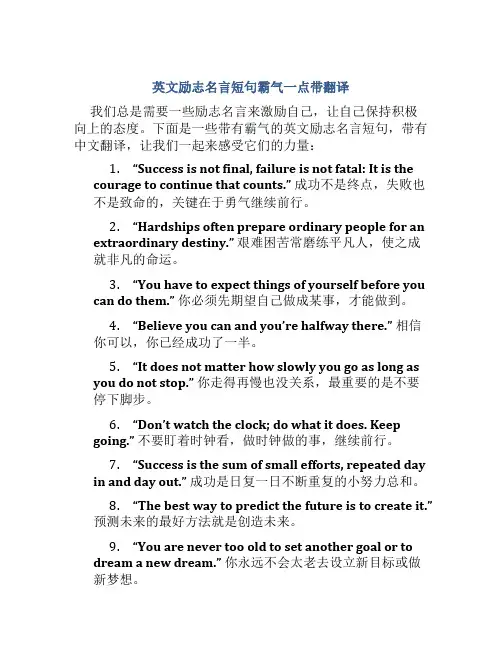 英文励志名言短句霸气一点带翻译

我们总是需要一些励志名言来激励自己，让自己保持积极向上的态度。下面是一些带有霸气的英文励志名言短句，带有中文翻译，让我们一起来感受它们的力量：

1. “Success is not final, failure is not fatal: It is the courage to continue that counts.” 成功不是终点，失败也不是致命的，关键在于勇气继续前行。

2. “Hardships often prepare ordinary people for an extraordinary destiny.” 艰难困苦常磨练平凡人，使之成就非凡的命运。

3. “You have to expect things of yourself before you can do them.” 你必须先期望自己做成某事，才能做到。

4. “Believe you can and you’re halfway there.” 相信你可以，你已经成功了一半。

5. “It does not matter how slowly you go as long as you do not stop.” 你走得再慢也没关系，最重要的是不要停下脚步。

6. “Don’t watch the clock; do what it does. Keep going.” 不要盯着时钟看，做时钟做的事，继续前行。

7. “Success is the sum of small efforts, repeated day in and day out.” 成功是日复一日不断重复的小努力总和。

8. “The best way to predict the future is to create it.” 预测未来的最好方法就是创造未来。

9. “You are never too old to set another goal or to dream a new dream.” 你永远不会太老去设立新目标或做新梦想。